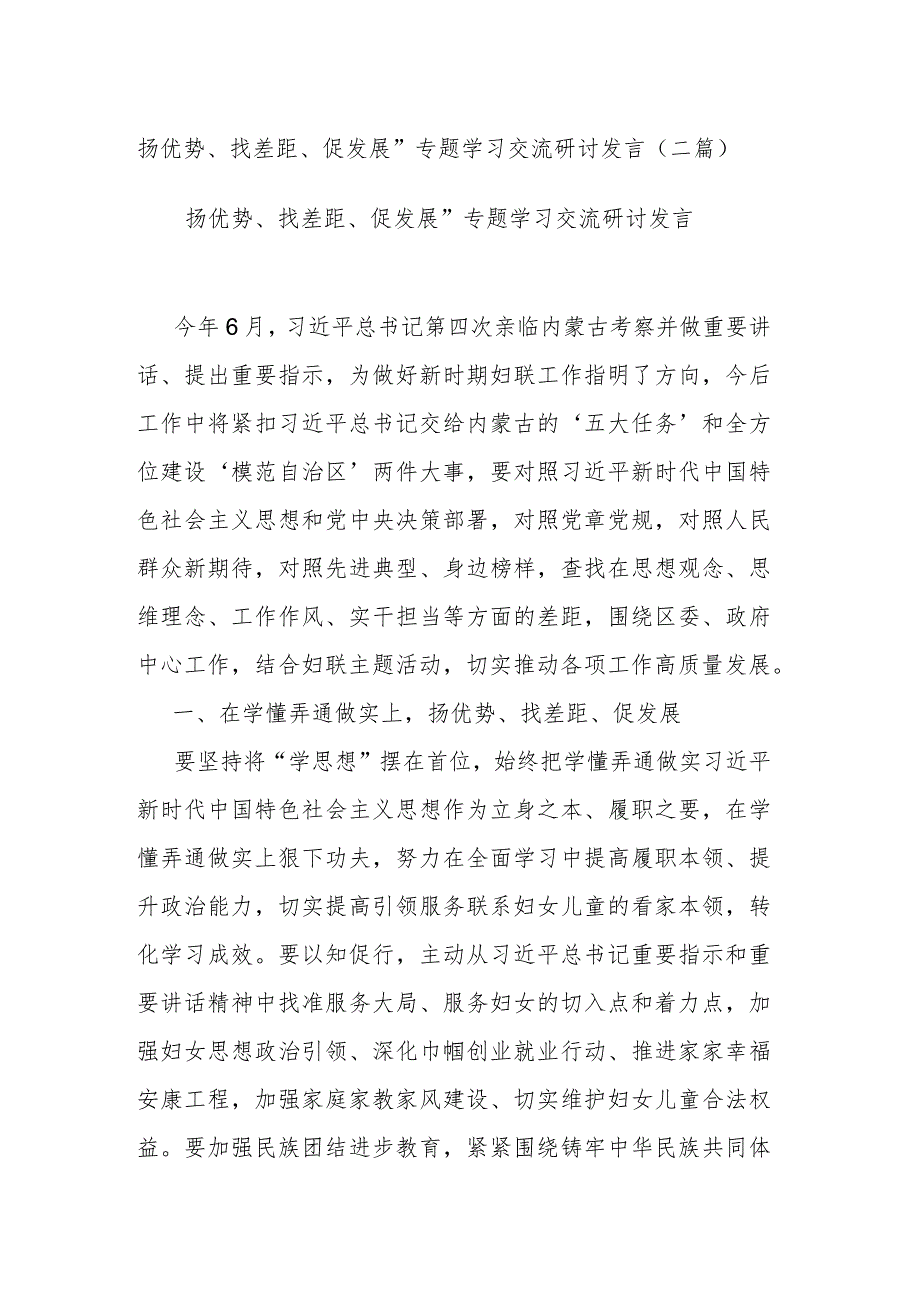 扬优势、找差距、促发展”专题学习交流研讨发言（二篇）

扬优势、找差距、促发展”专题学习交流研讨发言

今年6月，习近平总书记第四次亲临内蒙古考察并做重要讲话、提出重要指示，为做好新时期妇联工作指明了方向，今后工作中将紧扣习近平总书记交给内蒙古的‘五大任务’和全方位建设‘模范自治区’两件大事，要对照习近平新时代中国特色社会主义思想和党中央决策部署，对照党章党规，对照人民群众新期待，对照先进典型、身边榜样，查找在思想观念、思维理念、工作作风、实干担当等方面的差距，围绕区委、政府中心工作，结合妇联主题活动，切实推动各项工作高质量发展。

一、在学懂弄通做实上，扬优势、找差距、促发展

要坚持将“学思想”摆在首位，始终把学懂弄通做实习近平新时代中国特色社会主义思想作为立身之本、履职之要，在学懂弄通做实上狠下功夫，努力在全面学习中提高履职本领、提升政治能力，切实提高引领服务联系妇女儿童的看家本领，转化学习成效。要以知促行，主动从习近平总书记重要指示和重要讲话精神中找准服务大局、服务妇女的切入点和着力点，加强妇女思想政治引领、深化巾帼创业就业行动、推进家家幸福安康工程，加强家庭家教家风建设、切实维护妇女儿童合法权益。要加强民族团结进步教育，紧紧围绕铸牢中华民族共同体